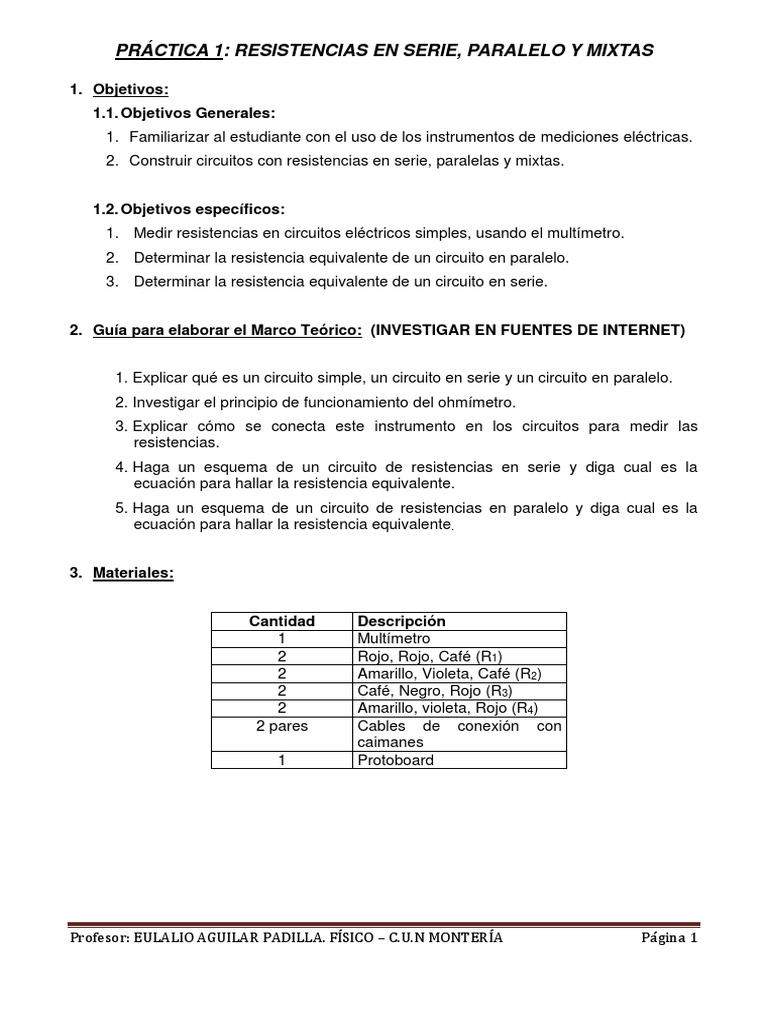 PRÁCTICA 1: RESISTENCIAS EN SERIE, PARALELO Y MIXTAS

1. Objetivos:

1.1. Objetivos Generales:

1. Familiarizar al estudiante con el uso de los instrumentos de mediciones eléctricas.
2. Construir circuitos con resistencias en serie, paralelas y mixtas.

1.2. Objetivos específicos:

1. Medir resistencias en circuitos eléctricos simples, usando el multímetro.
2. Determinar la resistencia equivalente de un circuito en paralelo.
3. Determinar la resistencia equivalente de un circuito en serie.

2. Guía para elaborar el Marco Teórico: (INVESTIGAR EN FUENTES DE INTERNET)

1. Explicar qué es un circuito simple, un circuito en serie y un circuito en paralelo.
2. Investigar el principio de funcionamiento del ohmímetro.
3. Explicar cómo se conecta este instrumento en los circuitos para medir las resistencias.
4. Haga un esquema de un circuito de resistencias en serie y diga cual es la ecuación para hallar la resistencia equivalente.
5. Haga un esquema de un circuito de resistencias en paralelo y diga cual es la ecuación para hallar la resistencia equivalente.

3. Materiales:

| Cantidad | Descripción |
|---|---|
| 1 | Multímetro |
| 2 | Rojo, Rojo, Café ($R_1$) |
| 2 | Amarillo, Violeta, Café ($R_2$) |
| 2 | Café, Negro, Rojo ($R_3$) |
| 2 | Amarillo, violeta, Rojo ($R_4$) |
| 2 pares | Cables de conexión con caimanes |
| 1 | Protoboard |

Profesor: EULALIO AGUILAR PADILLA. FÍSICO – C.U.N MONTERÍA Página 1